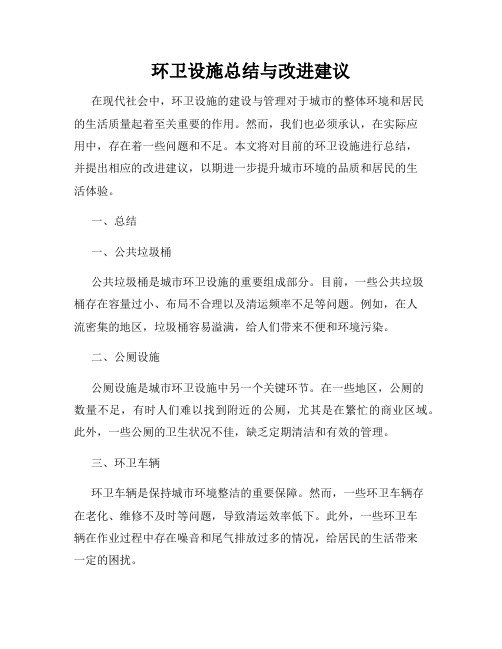 环卫设施总结与改进建议

在现代社会中，环卫设施的建设与管理对于城市的整体环境和居民的生活质量起着至关重要的作用。然而，我们也必须承认，在实际应用中，存在着一些问题和不足。本文将对目前的环卫设施进行总结，并提出相应的改进建议，以期进一步提升城市环境的品质和居民的生活体验。

一、总结

一、公共垃圾桶

公共垃圾桶是城市环卫设施的重要组成部分。目前，一些公共垃圾桶存在容量过小、布局不合理以及清运频率不足等问题。例如，在人流密集的地区，垃圾桶容易溢满，给人们带来不便和环境污染。

二、公厕设施

公厕设施是城市环卫设施中另一个关键环节。在一些地区，公厕的数量不足，有时人们难以找到附近的公厕，尤其是在繁忙的商业区域。此外，一些公厕的卫生状况不佳，缺乏定期清洁和有效的管理。

三、环卫车辆

环卫车辆是保持城市环境整洁的重要保障。然而，一些环卫车辆存在老化、维修不及时等问题，导致清运效率低下。此外，一些环卫车辆在作业过程中存在噪音和尾气排放过多的情况，给居民的生活带来一定的困扰。